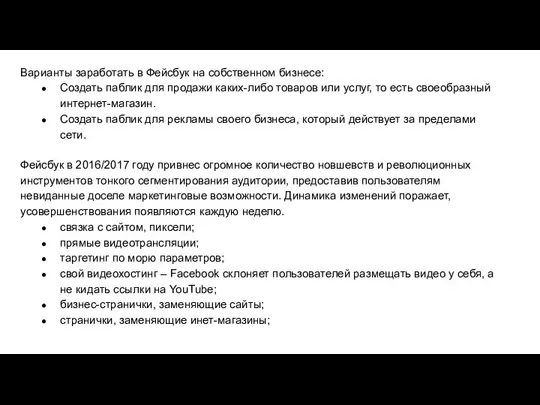 Варианты заработать в Фейсбук на собственном бизнесе:
● Создать паблик для продажи каких-либо товаров или услуг, то есть своеобразный интернет-магазин.
● Создать паблик для рекламы своего бизнеса, который действует за пределами сети.

Фейсбук в 2016/2017 году привнес огромное количество новшевств и революционных инструментов тонкого сегментирования аудитории, предоставив пользователям невиданные доселе маркетинговые возможности. Динамика изменений поражает, усовершенствования появляются каждую неделю.
● связка с сайтом, пиксели;
● прямые видеотрансляции;
● таргетинг по морю параметров;
● свой видеохостинг – Facebook склоняет пользователей размещать видео у себя, а не кидать ссылки на YouTube;
● бизнес-странички, заменяющие сайты;
● странички, заменяющие инет-магазины;